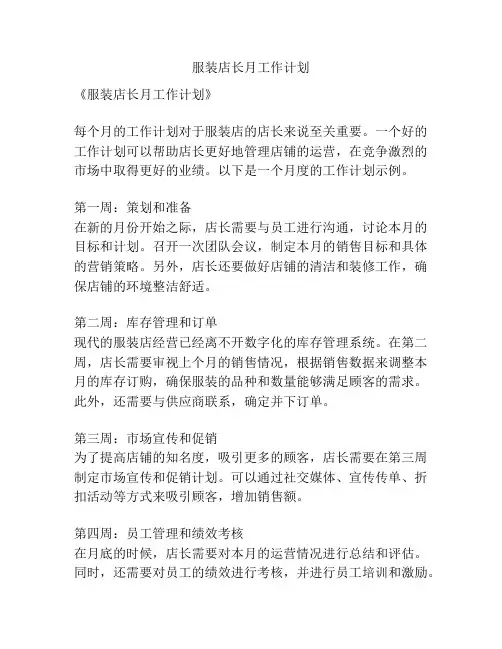 服装店长月工作计划

《服装店长月工作计划》

每个月的工作计划对于服装店的店长来说至关重要。一个好的工作计划可以帮助店长更好地管理店铺的运营，在竞争激烈的市场中取得更好的业绩。以下是一个月度的工作计划示例。

第一周：策划和准备
在新的月份开始之际，店长需要与员工进行沟通，讨论本月的目标和计划。召开一次团队会议，制定本月的销售目标和具体的营销策略。另外，店长还要做好店铺的清洁和装修工作，确保店铺的环境整洁舒适。

第二周：库存管理和订单
现代的服装店经营已经离不开数字化的库存管理系统。在第二周，店长需要审视上个月的销售情况，根据销售数据来调整本月的库存订购，确保服装的品种和数量能够满足顾客的需求。此外，还需要与供应商联系，确定并下订单。

第三周：市场宣传和促销
为了提高店铺的知名度，吸引更多的顾客，店长需要在第三周制定市场宣传和促销计划。可以通过社交媒体、宣传传单、折扣活动等方式来吸引顾客，增加销售额。

第四周：员工管理和绩效考核
在月底的时候，店长需要对本月的运营情况进行总结和评估。同时，还需要对员工的绩效进行考核，并进行员工培训和激励。